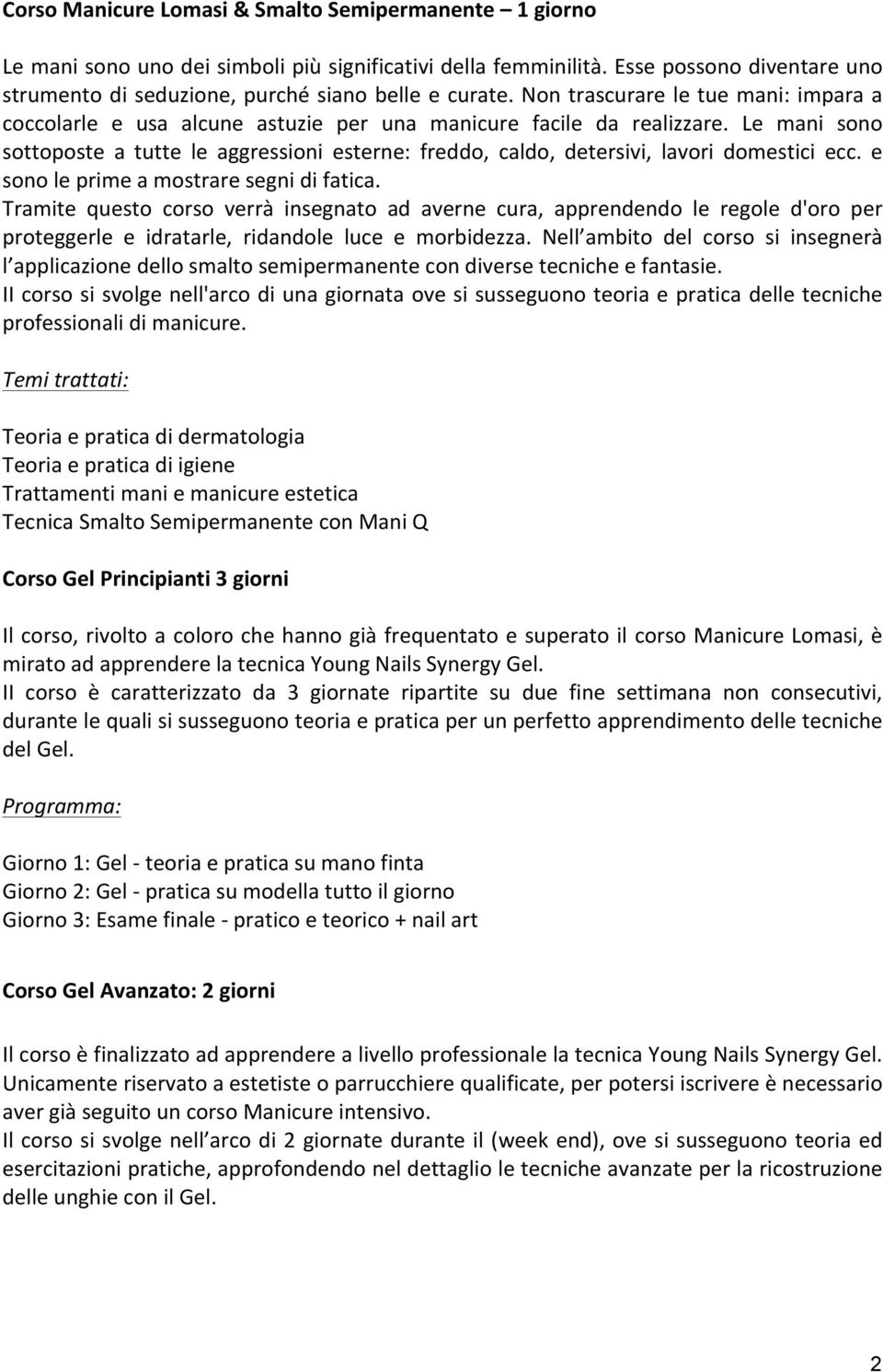 Corso Manicure Lomasi & Smalto Semipermanente – 1 giorno

Le mani sono uno dei simboli più significativi della femminilità. Esse possono diventare uno strumento di seduzione, purché siano belle e curate. Non trascurare le tue mani: impara a coccolarle e usa alcune astuzie per una manicure facile da realizzare. Le mani sono sottoposte a tutte le aggressioni esterne: freddo, caldo, detersivi, lavori domestici ecc. e sono le prime a mostrare segni di fatica.
Tramite questo corso verrà insegnato ad averne cura, apprendendo le regole d'oro per proteggerle e idratarle, ridandole luce e morbidezza. Nell ambito del corso si insegnerà l applicazione dello smalto semipermanente con diverse tecniche e fantasie.
II corso si svolge nell'arco di una giornata ove si susseguono teoria e pratica delle tecniche professionali di manicure.

Temi trattati:

Teoria e pratica di dermatologia
Teoria e pratica di igiene
Trattamenti mani e manicure estetica
Tecnica Smalto Semipermanente con Mani Q

Corso Gel Principianti 3 giorni

Il corso, rivolto a coloro che hanno già frequentato e superato il corso Manicure Lomasi, è mirato ad apprendere la tecnica Young Nails Synergy Gel.
II corso è caratterizzato da 3 giornate ripartite su due fine settimana non consecutivi, durante le quali si susseguono teoria e pratica per un perfetto apprendimento delle tecniche del Gel.

Programma:

Giorno 1: Gel - teoria e pratica su mano finta
Giorno 2: Gel - pratica su modella tutto il giorno
Giorno 3: Esame finale - pratico e teorico + nail art

Corso Gel Avanzato: 2 giorni

Il corso è finalizzato ad apprendere a livello professionale la tecnica Young Nails Synergy Gel. Unicamente riservato a estetiste o parrucchiere qualificate, per potersi iscrivere è necessario aver già seguito un corso Manicure intensivo.
Il corso si svolge nell arco di 2 giornate durante il (week end), ove si susseguono teoria ed esercitazioni pratiche, approfondendo nel dettaglio le tecniche avanzate per la ricostruzione delle unghie con il Gel.

2